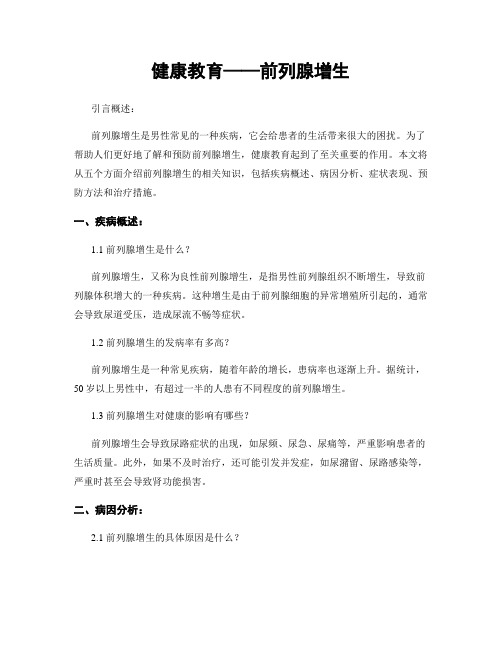 健康教育——前列腺增生

引言概述：

前列腺增生是男性常见的一种疾病，它会给患者的生活带来很大的困扰。为了帮助人们更好地了解和预防前列腺增生，健康教育起到了至关重要的作用。本文将从五个方面介绍前列腺增生的相关知识，包括疾病概述、病因分析、症状表现、预防方法和治疗措施。

一、疾病概述：

1.1 前列腺增生是什么？

前列腺增生，又称为良性前列腺增生，是指男性前列腺组织不断增生，导致前列腺体积增大的一种疾病。这种增生是由于前列腺细胞的异常增殖所引起的，通常会导致尿道受压，造成尿流不畅等症状。

1.2 前列腺增生的发病率有多高？

前列腺增生是一种常见疾病，随着年龄的增长，患病率也逐渐上升。据统计，50 岁以上男性中，有超过一半的人患有不同程度的前列腺增生。

1.3 前列腺增生对健康的影响有哪些？

前列腺增生会导致尿路症状的出现，如尿频、尿急、尿痛等，严重影响患者的生活质量。此外，如果不及时治疗，还可能引发并发症，如尿潴留、尿路感染等，严重时甚至会导致肾功能损害。

二、病因分析：

2.1 前列腺增生的具体原因是什么？